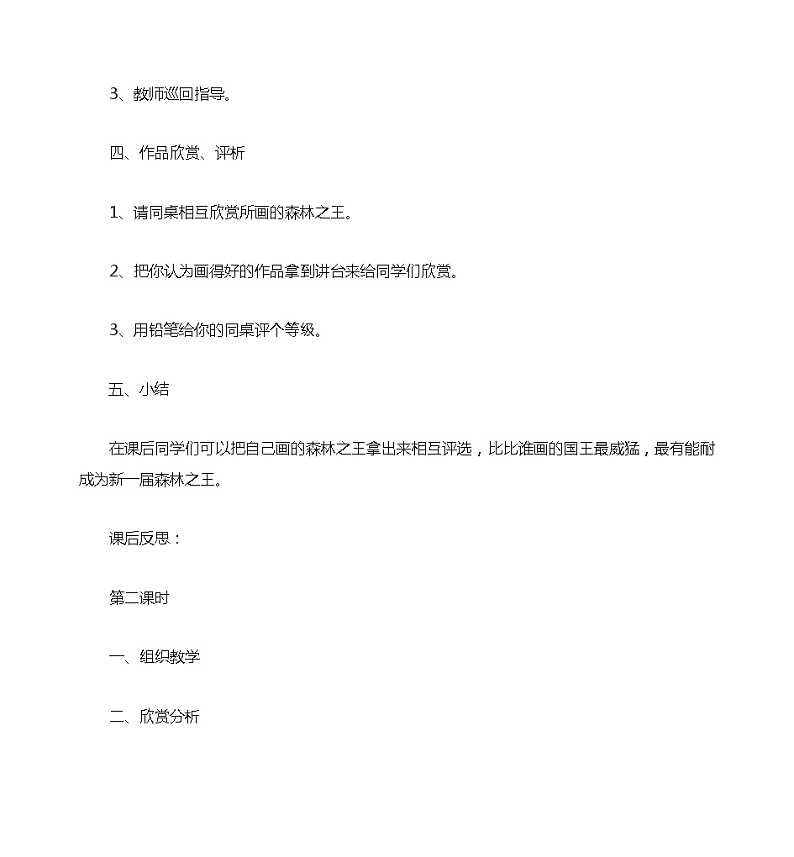 3、教师巡回指导。

四、作品欣赏、评析

1、请同桌相互欣赏所画的森林之王。

2、把你认为画得好的作品拿到讲台来给同学们欣赏。

3、用铅笔给你的同桌评个等级。

五、小结

在课后同学们可以把自己画的森林之王拿出来相互评选，比比谁画的国王最威猛，最有能耐成为新一届森林之王。

课后反思：

第二课时

一、组织教学

二、欣赏分析